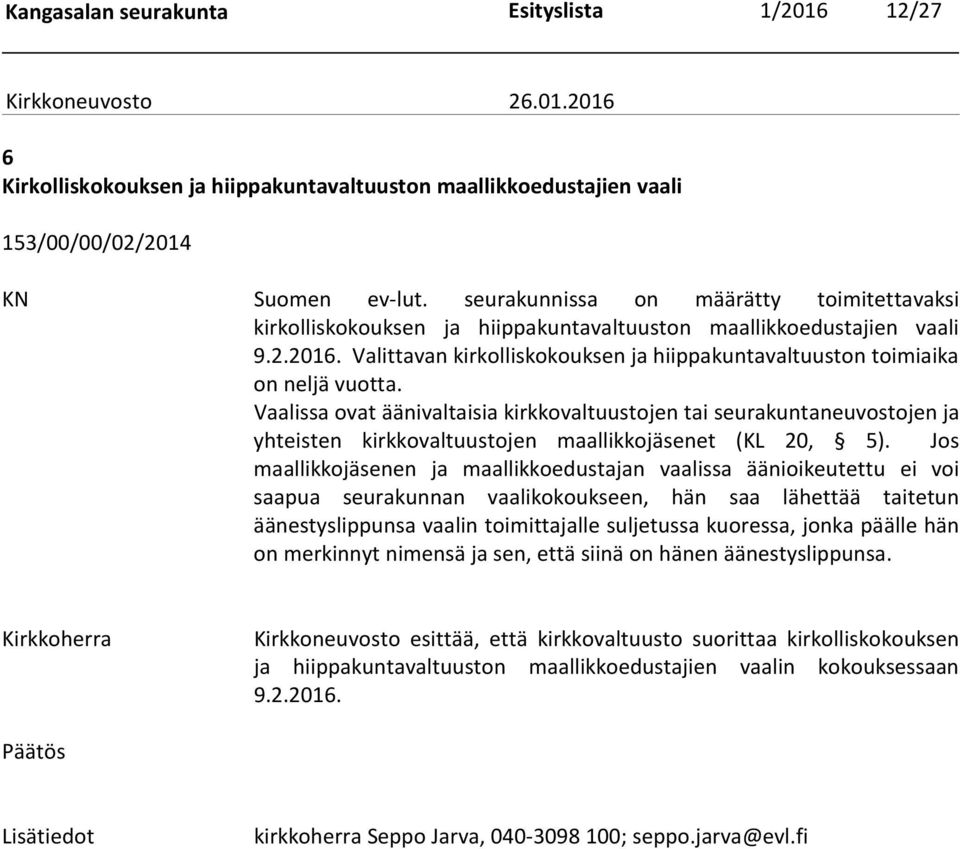 Kangasalan seurakunta Esityslista 1/2016 12/27

Kirkkoneuvosto 26.01.2016

6
Kirkolliskokouksen ja hiippakuntavaltuuston maallikkoedustajien vaali

153/00/00/02/2014

KN

Suomen ev-lut. seurakunnissa on määrätty toimitettavaksi kirkolliskokouksen ja hiippakuntavaltuuston maallikkoedustajien vaali 9.2.2016. Valittavan kirkolliskokouksen ja hiippakuntavaltuuston toimiaika on neljä vuotta.
Vaalissa ovat äänivaltaisia kirkkovaltuustojen tai seurakuntaneuvostojen ja yhteisten kirkkovaltuustojen maallikkojäsenet (KL 20, § 5). Jos maallikkojäsenen ja maallikkoedustajan vaalissa äänioikeutettu ei voi saapua seurakunnan vaalikokoukseen, hän saa lähettää taitetun äänestyslippunsa vaalin toimittajalle suljetussa kuoressa, jonka päälle hän on merkinnyt nimensä ja sen, että siinä on hänen äänestyslippunsa.

Kirkkoherra

Kirkkoneuvosto esittää, että kirkkovaltuusto suorittaa kirkolliskokouksen ja hiippakuntavaltuuston maallikkoedustajien vaalin kokouksessaan 9.2.2016.

Päätös

Lisätiedot

kirkkoherra Seppo Jarva, 040-3098 100; seppo.jarva@evl.fi